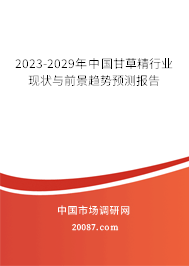 2023-2029年中国甘草精行业现状与前景趋势预测报告

中国市场调研网

20087.com